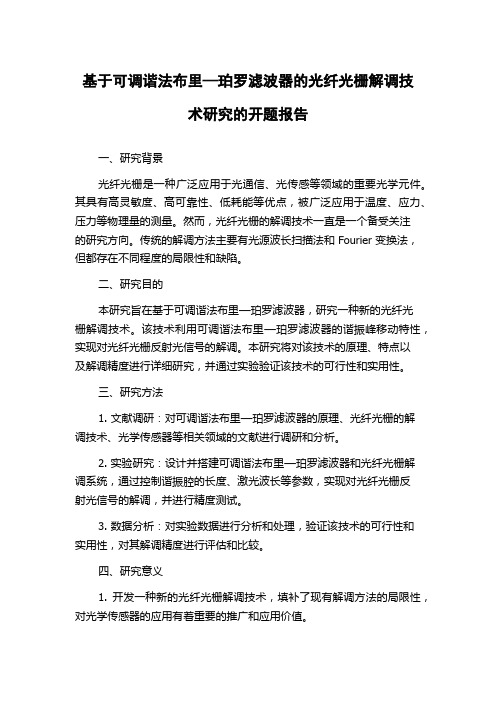 基于可调谐法布里—珀罗滤波器的光纤光栅解调技术研究的开题报告

一、研究背景

光纤光栅是一种广泛应用于光通信、光传感等领域的重要光学元件。其具有高灵敏度、高可靠性、低耗能等优点，被广泛应用于温度、应力、压力等物理量的测量。然而，光纤光栅的解调技术一直是一个备受关注的研究方向。传统的解调方法主要有光源波长扫描法和 Fourier 变换法，但都存在不同程度的局限性和缺陷。

二、研究目的

本研究旨在基于可调谐法布里—珀罗滤波器，研究一种新的光纤光栅解调技术。该技术利用可调谐法布里—珀罗滤波器的谐振峰移动特性，实现对光纤光栅反射光信号的解调。本研究将对该技术的原理、特点以及解调精度进行详细研究，并通过实验验证该技术的可行性和实用性。

三、研究方法

1. 文献调研：对可调谐法布里—珀罗滤波器的原理、光纤光栅的解调技术、光学传感器等相关领域的文献进行调研和分析。

2. 实验研究：设计并搭建可调谐法布里—珀罗滤波器和光纤光栅解调系统，通过控制谐振腔的长度、激光波长等参数，实现对光纤光栅反射光信号的解调，并进行精度测试。

3. 数据分析：对实验数据进行分析和处理，验证该技术的可行性和实用性，对其解调精度进行评估和比较。

四、研究意义

1. 开发一种新的光纤光栅解调技术，填补了现有解调方法的局限性，对光学传感器的应用有着重要的推广和应用价值。